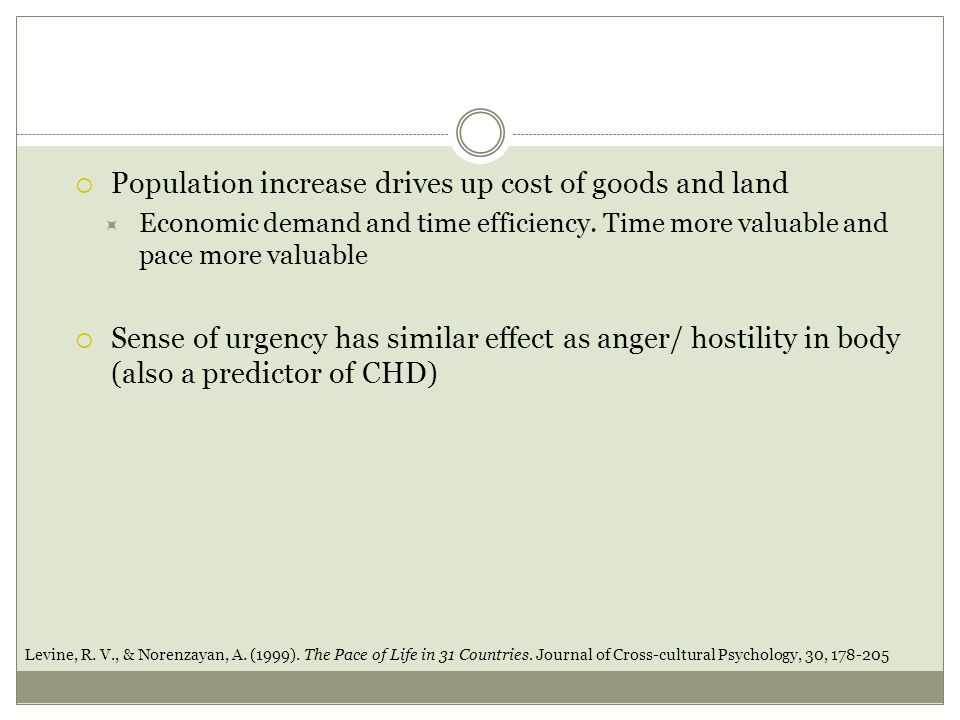 Population increase drives up cost of goods and land

Economic demand and time efficiency. Time more valuable and pace more valuable

Sense of urgency has similar effect as anger/ hostility in body (also a predictor of CHD)

Levine, R. V., & Norenzayan, A. (1999). The Pace of Life in 31 Countries. Journal of Cross-cultural Psychology, 30, 178-205